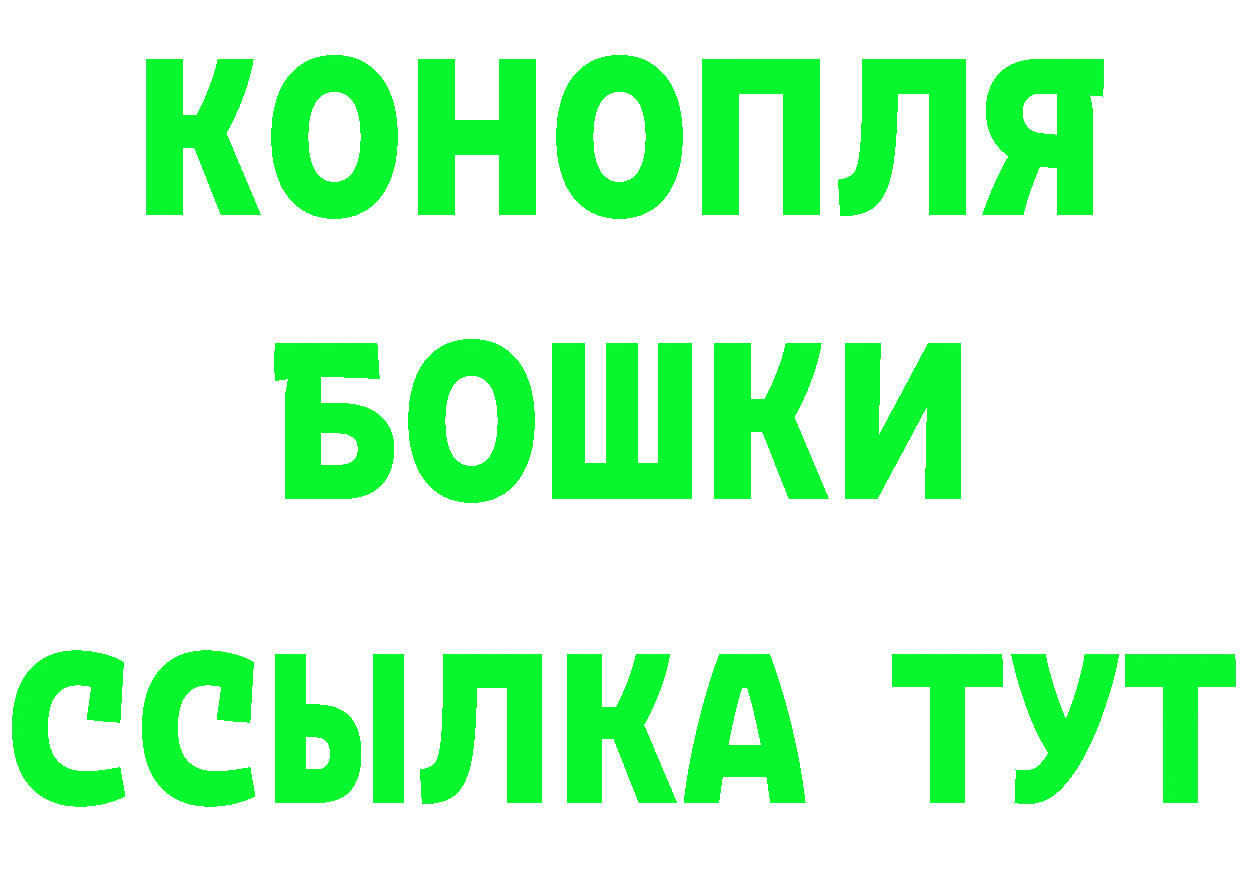 КОНОПЛЯ
БОШКИ
ССЫЛКА ТУТ